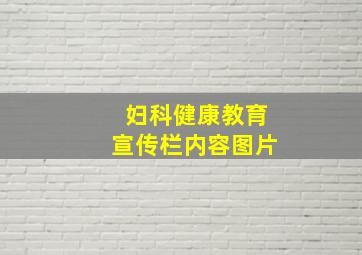 妇科健康教育
宣传栏内容图片